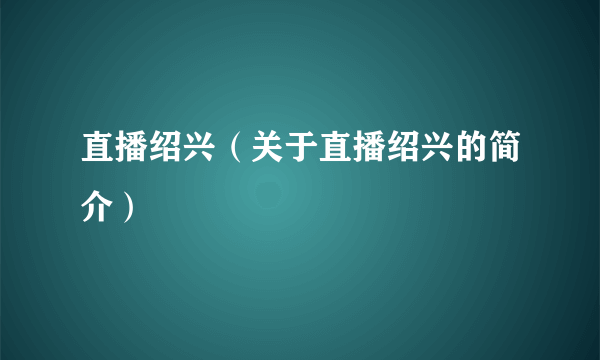 直播绍兴（关于直播绍兴的简介）